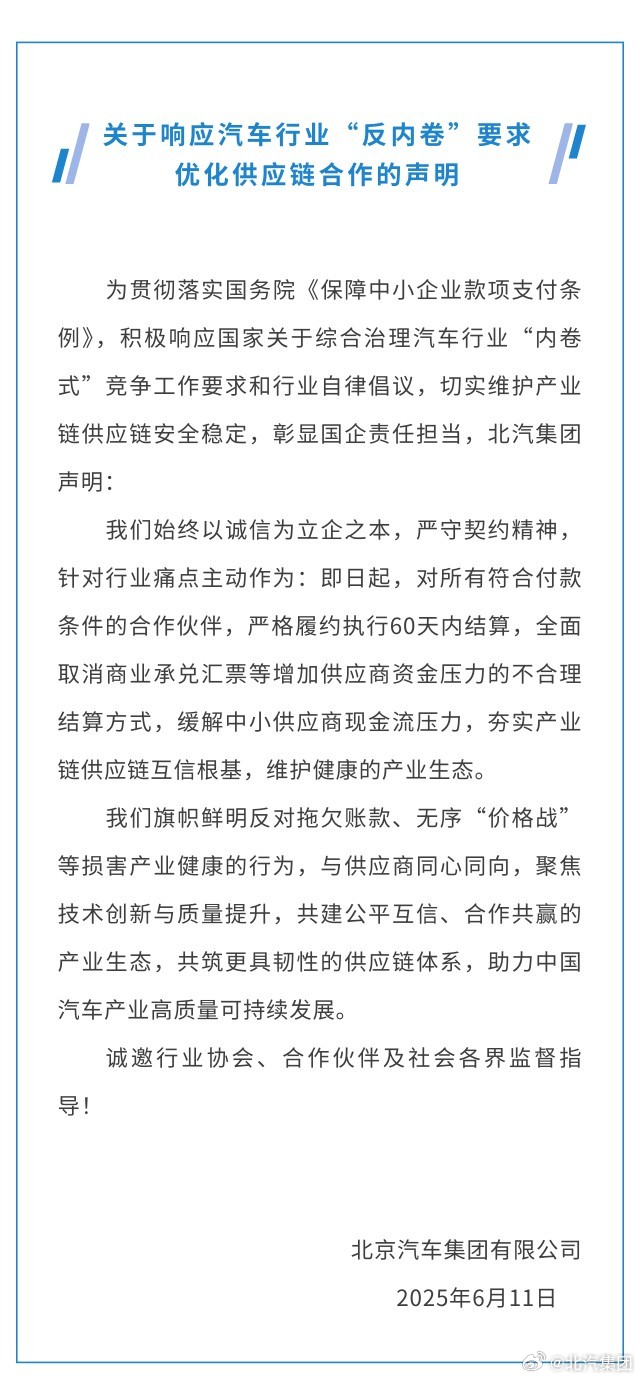 关于响应汽车行业“反内卷”要求
优化供应链合作的声明

为贯彻落实国务院《保障中小企业款项支付条例》，积极响应国家关于综合治理汽车行业“内卷式”竞争工作要求和行业自律倡议，切实维护产业链供应链安全稳定，彰显国企责任担当，北汽集团声明：

我们始终以诚信为立企之本，严守契约精神，针对行业痛点主动作为：即日起，对所有符合付款条件的合作伙伴，严格履约执行60天内结算，全面取消商业承兑汇票等增加供应商资金压力的不合理结算方式，缓解中小供应商现金流压力，夯实产业链供应链互信根基，维护健康的产业生态。

我们旗帜鲜明反对拖欠账款、无序“价格战”等损害产业健康的行为，与供应商同心同向，聚焦技术创新与质量提升，共建公平互信、合作共赢的产业生态，共筑更具韧性的供应链体系，助力中国汽车产业高质量可持续发展。

诚邀行业协会、合作伙伴及社会各界监督指导！

北京汽车集团有限公司
2025年6月11日

@北汽集团